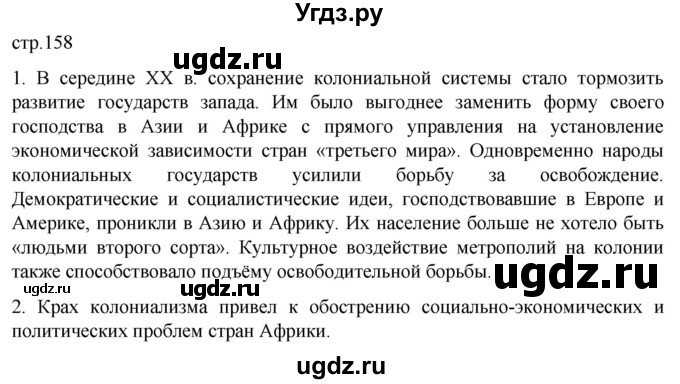 Угдз.ру

стр.158

ugdz.ru

1. В середине XX в. сохранение колониальной системы стало тормозить развитие государств запада. Им было выгоднее заменить форму своего господства в Азии и Африке с прямого управления на установление экономической зависимости стран «третьего мира». Одновременно народы колониальных государств усилили борьбу за освобождение. Демократические и социалистические идеи, господствовавшие в Европе и Америке, проникли в Азию и Африку. Их население больше не хотело быть «людьми второго сорта». Культурное воздействие метрополий на колонии также способствовало подъёму освободительной борьбы.

ugdz.ru

ugdz.ru

ugdz.ru

2. Крах колониализма привел к обострению социально-экономических и политических проблем стран Африки.

ugdz.ru